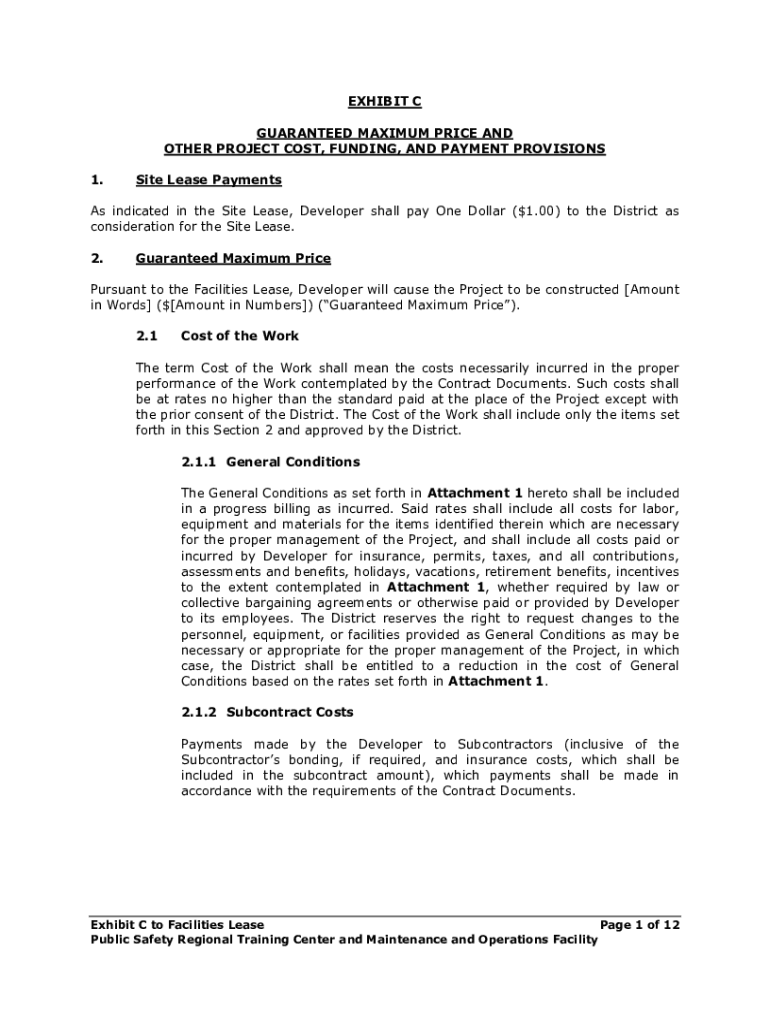 EXHIBIT C

GUARANTEED MAXIMUM PRICE AND
OTHER PROJECT COST, FUNDING, AND PAYMENT PROVISIONS

1. Site Lease Payments

As indicated in the Site Lease, Developer shall pay One Dollar ($1.00) to the District as consideration for the Site Lease.

2. Guaranteed Maximum Price

Pursuant to the Facilities Lease, Developer will cause the Project to be constructed [Amount in Words] ($[Amount in Numbers]) ("Guaranteed Maximum Price").

2.1 Cost of the Work

The term Cost of the Work shall mean the costs necessarily incurred in the proper performance of the Work contemplated by the Contract Documents. Such costs shall be at rates no higher than the standard paid at the place of the Project except with the prior consent of the District. The Cost of the Work shall include only the items set forth in this Section 2 and approved by the District.

2.1.1 General Conditions

The General Conditions as set forth in Attachment 1 hereto shall be included in a progress billing as incurred. Said rates shall include all costs for labor, equipment and materials for the items identified therein which are necessary for the proper management of the Project, and shall include all costs paid or incurred by Developer for insurance, permits, taxes, and all contributions, assessments and benefits, holidays, vacations, retirement benefits, incentives to the extent contemplated in Attachment 1, whether required by law or collective bargaining agreements or otherwise paid or provided by Developer to its employees. The District reserves the right to request changes to the personnel, equipment, or facilities provided as General Conditions as may be necessary or appropriate for the proper management of the Project, in which case, the District shall be entitled to a reduction in the cost of General Conditions based on the rates set forth in Attachment 1.

2.1.2 Subcontract Costs

Payments made by the Developer to Subcontractors (inclusive of the Subcontractor's bonding, if required, and insurance costs, which shall be included in the subcontract amount), which payments shall be made in accordance with the requirements of the Contract Documents.

Exhibit C to Facilities Lease Page 1 of 12
Public Safety Regional Training Center and Maintenance and Operations Facility